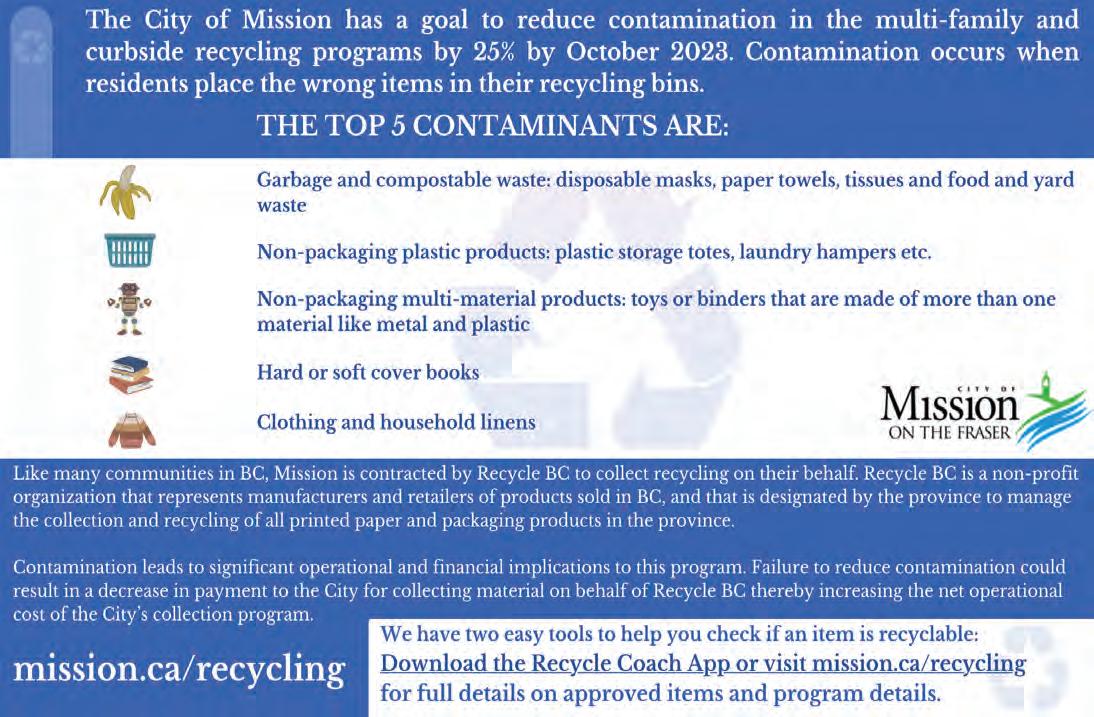 The City of Mission has a goal to reduce contamination in the multi-family and curbside recycling programs by 25% by October 2023. Contamination occurs when residents place the wrong items in their recycling bins.

THE TOP 5 CONTAMINANTS ARE:

Garbage and compostable waste: disposable masks, paper towels, tissues and food and yard waste

Non-packaging plastic products: plastic storage totes, laundry hampers etc.

Non-packaging multi-material products: toys or binders that are made of more than one material like metal and plastic

Hard or soft cover books

Clothing and household linens

CITY OF Mission ON THE FRASER

Like many communities in BC, Mission is contracted by Recycle BC to collect recycling on their behalf. Recycle BC is a non-profit organization that represents manufacturers and retailers of products sold in BC, and that is designated by the province to manage the collection and recycling of all printed paper and packaging products in the province.

Contamination leads to significant operational and financial implications to this program. Failure to reduce contamination could result in a decrease in payment to the City for collecting material on behalf of Recycle BC thereby increasing the net operational cost of the City's collection program.

mission.ca/recycling

We have two easy tools to help you check if an item is recyclable: Download the Recycle Coach App or visit mission.ca/recycling for full details on approved items and program details.